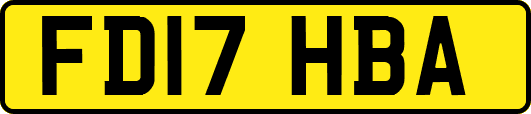 FD17 HBA